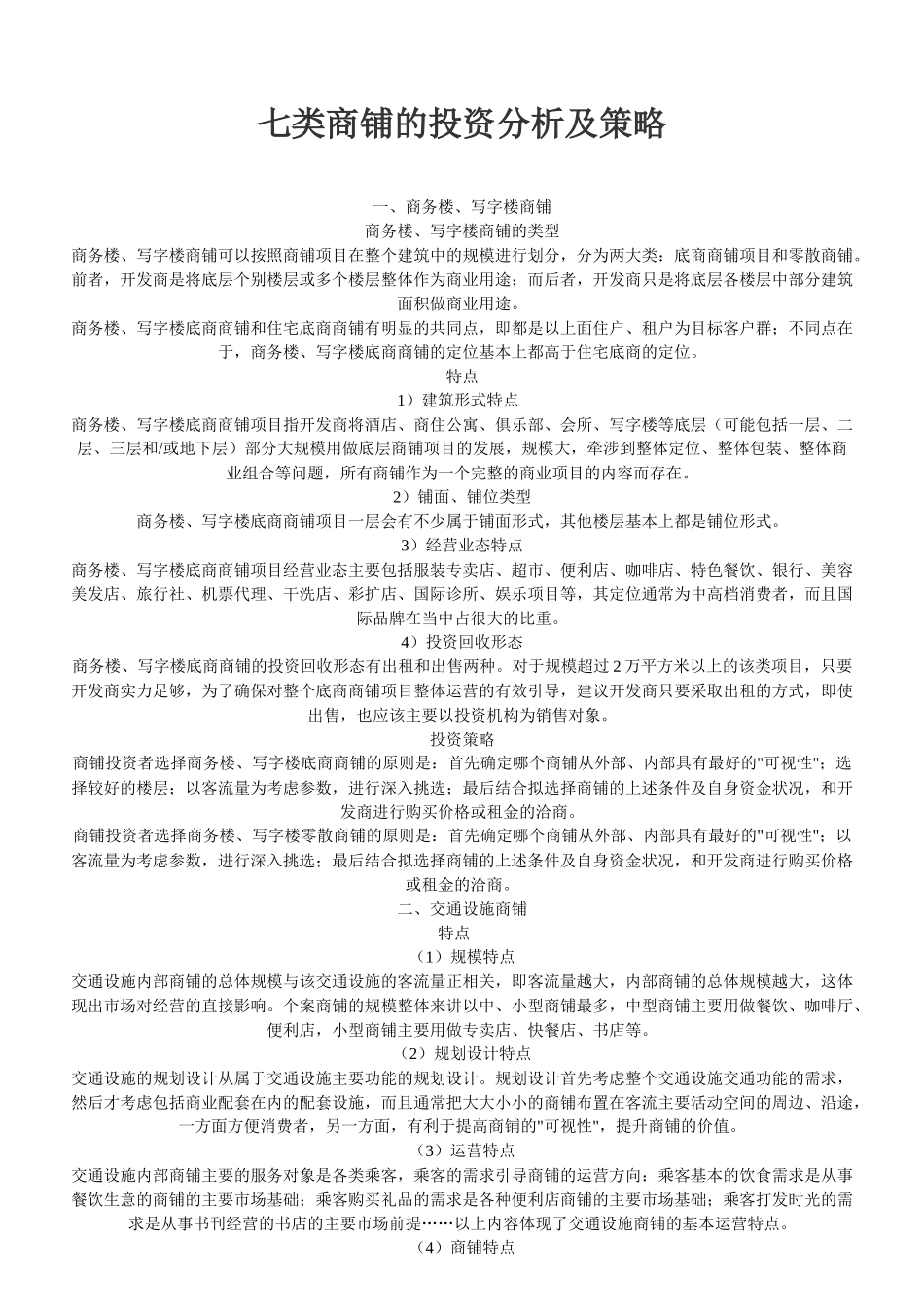 七类商铺的投资分析及策略

一、商务楼、写字楼商铺

商务楼、写字楼商铺的类型

商务楼、写字楼商铺可以按照商铺项目在整个建筑中的规模进行划分，分为两大类：底商商铺项目和零散商铺。前者，开发商是将底层个别楼层或多个楼层整体作为商业用途；而后者，开发商只是将底层各楼层中部分建筑面积做商业用途。

商务楼、写字楼底商商铺和住宅底商商铺有明显的共同点，即都是以上面住户、租户为目标客户群；不同点在于，商务楼、写字楼底商商铺的定位基本上都高于住宅底商的定位。

特点

1）建筑形式特点

商务楼、写字楼底商商铺项目指开发商将酒店、商住公寓、俱乐部、会所、写字楼等底层（可能包括一层、二层、三层和/或地下层）部分大规模用做底层商铺项目的发展，规模大，牵涉到整体定位、整体包装、整体商业组合等问题，所有商铺作为一个完整的商业项目的内容而存在。

2）铺面、铺位类型

商务楼、写字楼底商商铺项目一层会有不少属于铺面形式，其他楼层基本上都是铺位形式。

3）经营业态特点

商务楼、写字楼底商商铺项目经营业态主要包括服装专卖店、超市、便利店、咖啡店、特色餐饮、银行、美容美发店、旅行社、机票代理、干洗店、彩扩店、国际诊所、娱乐项目等，其定位通常为中高档消费者，而且国际品牌在当中占很大的比重。

4）投资回收形态

商务楼、写字楼底商商铺的投资回收形态有出租和出售两种。对于规模超过 2 万平方米以上的该类项目，只要开发商实力足够，为了确保对整个底商商铺项目整体运营的有效引导，建议开发商只要采取出租的方式，即使出售，也应该主要以投资机构为销售对象。

投资策略

商铺投资者选择商务楼、写字楼底商商铺的原则是：首先确定哪个商铺从外部、内部具有最好的"可视性"；选择较好的楼层；以客流量为考虑参数，进行深入挑选；最后结合拟选择商铺的上述条件及自身资金状况，和开发商进行购买价格或租金的洽商。

商铺投资者选择商务楼、写字楼零散商铺的原则是：首先确定哪个商铺从外部、内部具有最好的"可视性"；以客流量为考虑参数，进行深入挑选；最后结合拟选择商铺的上述条件及自身资金状况，和开发商进行购买价格或租金的洽商。

二、交通设施商铺

特点

（1）规模特点

交通设施内部商铺的总体规模与该交通设施的客流量正相关，即客流量越大，内部商铺的总体规模越大，这体现出市场对经营的直接影响。个案商铺的规模整体来讲以中、小型商铺最多，中型商铺主要用做餐饮、咖啡厅、便利店，小型商铺主要用做专卖店、快餐店、书店等。

（2）规划设计特点

交通设施的规划设计从属于交通设施主要功能的规划设计。规划设计首先考虑整个交通设施交通功能的需求，然后才考虑包括商业配套在内的配套设施，而且通常把大大小小的商铺布置在客流主要活动空间的周边、沿途，一方面方便消费者，另一方面，有利于提高商铺的"可视性"，提升商铺的价值。

（3）运营特点

交通设施内部商铺主要的服务对象是各类乘客，乘客的需求引导商铺的运营方向：乘客基本的饮食需求是从事餐饮生意的商铺的主要市场基础；乘客购买礼品的需求是各种便利店商铺的主要市场基础；乘客打发时光的需求是从事书刊经营的书店的主要市场前提……以上内容体现了交通设施商铺的基本运营特点。

（4）商铺特点